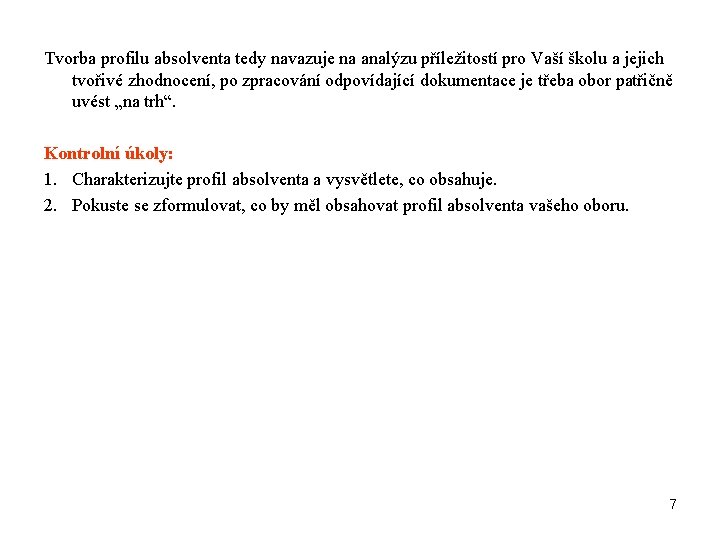 Tvorba profilu absolventa tedy navazuje na analýzu příležitostí pro Vaší školu a jejich tvořivé zhodnocení, po zpracování odpovídající dokumentace je třeba obor patřičně uvést „na trh“.

Kontrolní úkoly:

1. Charakterizujte profil absolventa a vysvětlete, co obsahuje.
2. Pokuste se zformulovat, co by měl obsahovat profil absolventa vašeho oboru.

7